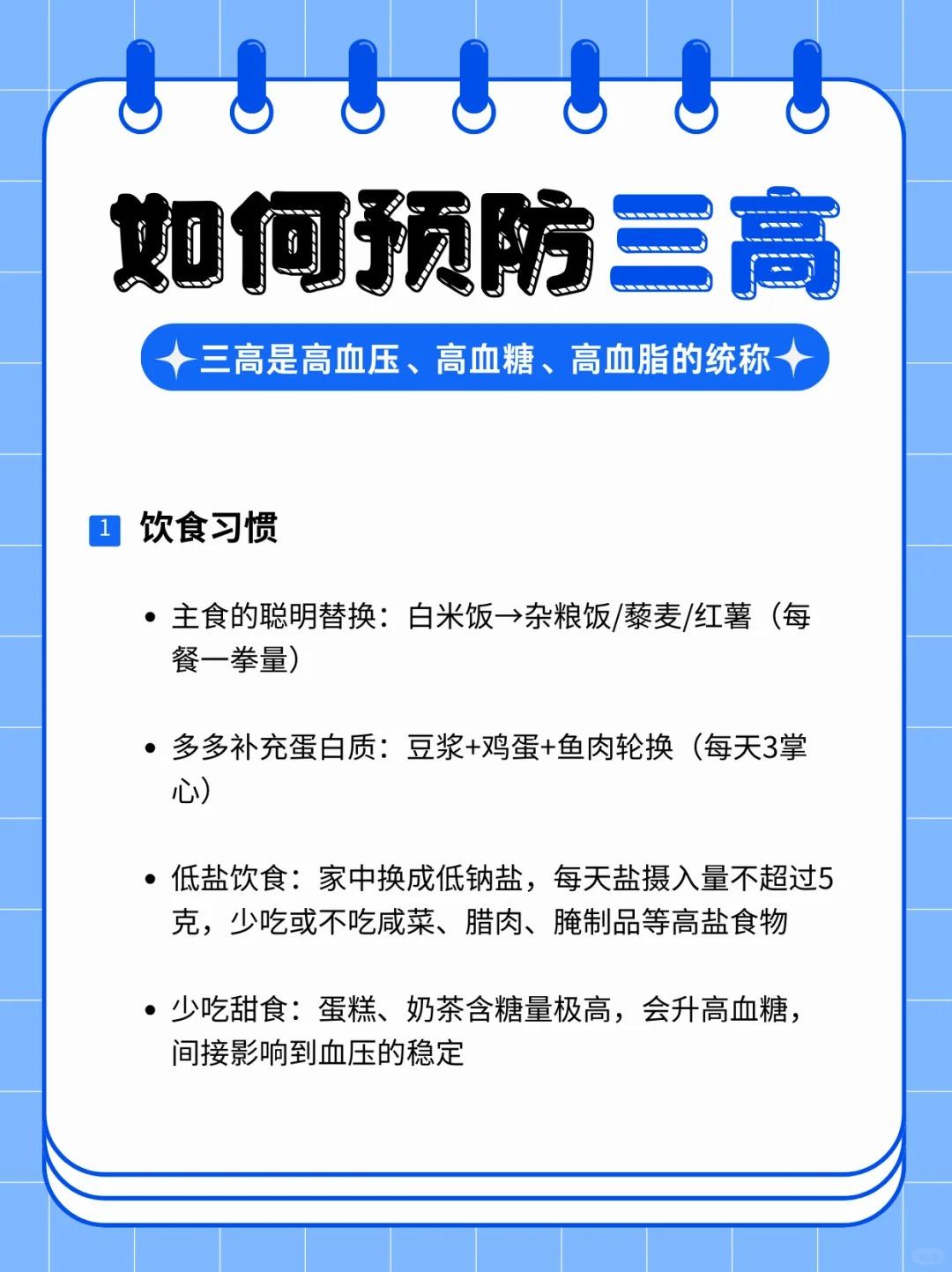 如何预防三高

三高是高血压、高血糖、高血脂的统称

1 饮食习惯

• 主食的聪明替换：白米饭→杂粮饭/藜麦/红薯（每餐一拳量）

• 多多补充蛋白质：豆浆+鸡蛋+鱼肉轮换（每天3掌心）

• 低盐饮食：家中换成低钠盐，每天盐摄入量不超过5克，少吃或不吃咸菜、腊肉、腌制品等高盐食物

• 少吃甜食：蛋糕、奶茶含糖量极高，会升高血糖，间接影响到血压的稳定